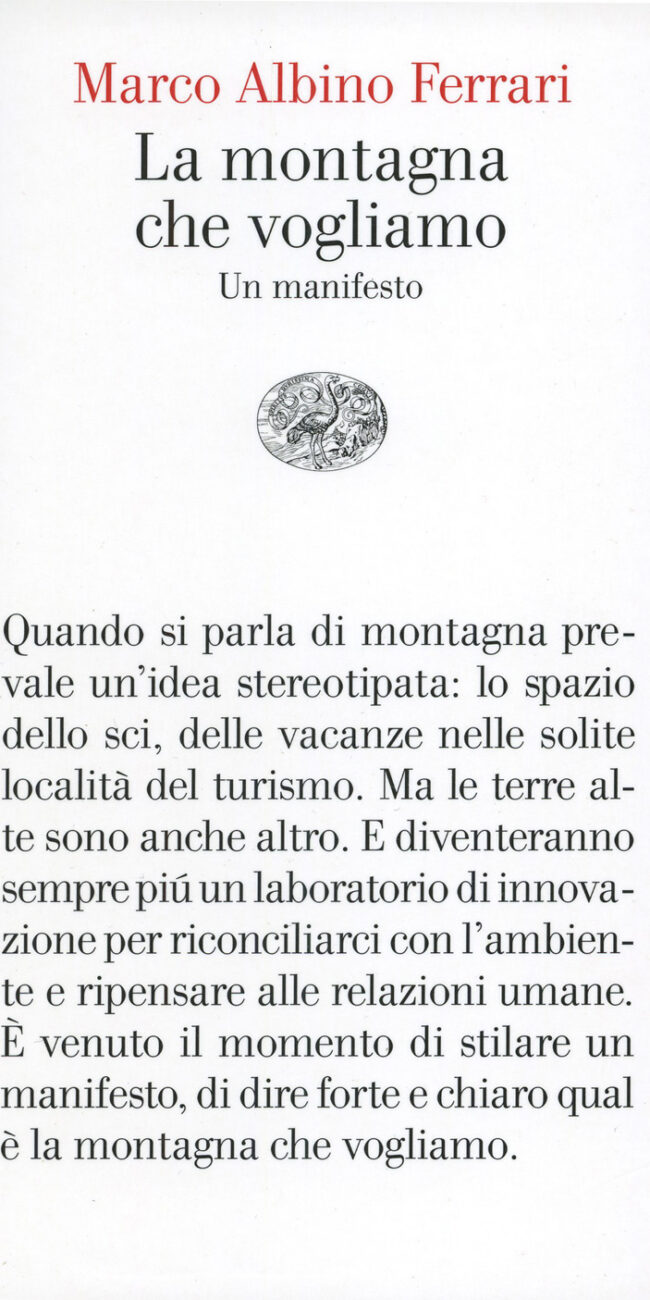 Marco Albino Ferrari
La montagna che vogliamo
Un manifesto

Quando si parla di montagna prevale un'idea stereotipata: lo spazio dello sci, delle vacanze nelle solite località del turismo. Ma le terre alte sono anche altro. E diventeranno sempre piú un laboratorio di innovazione per riconciliarci con l'ambiente e ripensare alle relazioni umane. È venuto il momento di stilare un manifesto, di dire forte e chiaro qual è la montagna che vogliamo.